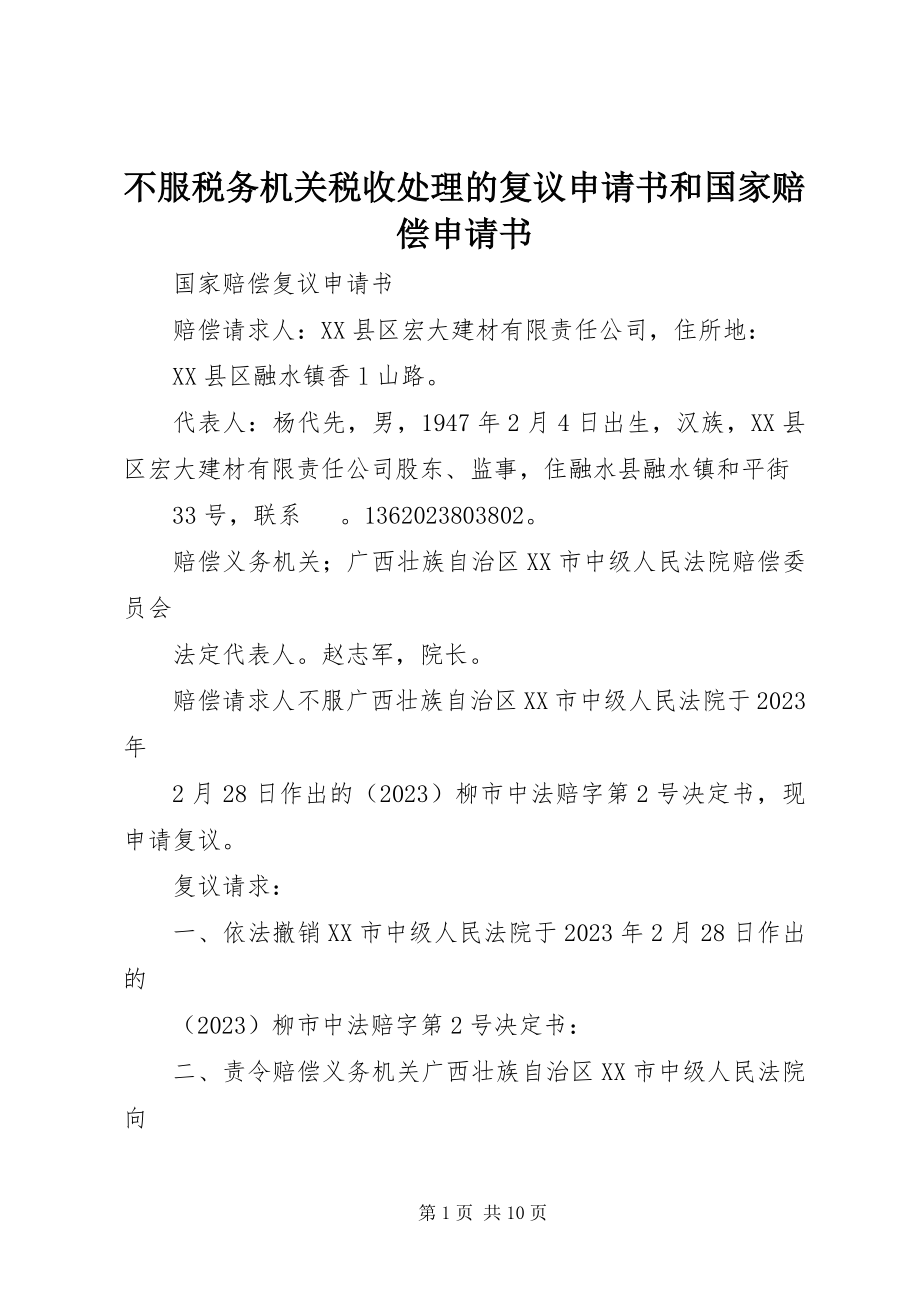 不服税务机关税收处理的复议申请书和国家赔偿申请书

国家赔偿复议申请书

赔偿请求人：XX县区宏大建材有限责任公司，住所地：

XX县区融水镇香1山路。

代表人：杨代先，男，1947年2月4日出生，汉族，XX县区宏大建材有限责任公司股东、监事，住融水县融水镇和平街

33号，联系　。1362023803802。

赔偿义务机关；广西壮族自治区XX市中级人民法院赔偿委员会

法定代表人。赵志军，院长。

赔偿请求人不服广西壮族自治区XX市中级人民法院于2023年

2月28日作出的（2023）柳市中法赔字第2号决定书，现申请复议。

复议请求：

一、依法撤销XX市中级人民法院于2023年2月28日作出的

（2023）柳市中法赔字第2号决定书：

二、责令赔偿义务机关广西壮族自治区XX市中级人民法院向

第1页 共10页